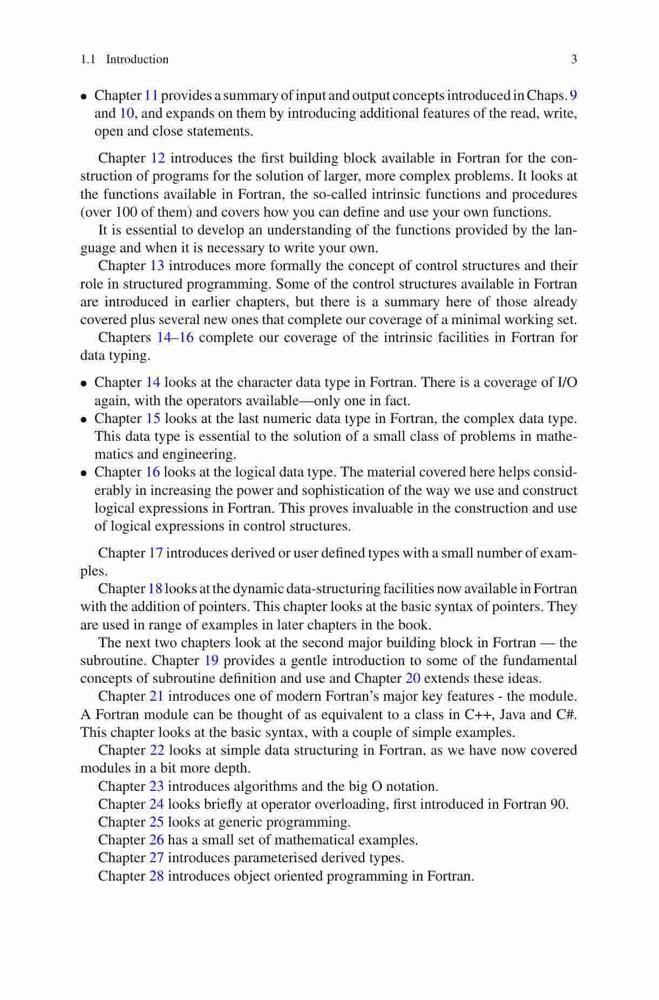 1.1 Introduction 3

• Chapter 11 provides a summary of input and output concepts introduced in Chaps. 9 and 10, and expands on them by introducing additional features of the read, write, open and close statements.

Chapter 12 introduces the first building block available in Fortran for the construction of programs for the solution of larger, more complex problems. It looks at the functions available in Fortran, the so-called intrinsic functions and procedures (over 100 of them) and covers how you can define and use your own functions.

It is essential to develop an understanding of the functions provided by the language and when it is necessary to write your own.

Chapter 13 introduces more formally the concept of control structures and their role in structured programming. Some of the control structures available in Fortran are introduced in earlier chapters, but there is a summary here of those already covered plus several new ones that complete our coverage of a minimal working set.

Chapters 14–16 complete our coverage of the intrinsic facilities in Fortran for data typing.

• Chapter 14 looks at the character data type in Fortran. There is a coverage of I/O again, with the operators available—only one in fact.
• Chapter 15 looks at the last numeric data type in Fortran, the complex data type. This data type is essential to the solution of a small class of problems in mathematics and engineering.
• Chapter 16 looks at the logical data type. The material covered here helps considerably in increasing the power and sophistication of the way we use and construct logical expressions in Fortran. This proves invaluable in the construction and use of logical expressions in control structures.

Chapter 17 introduces derived or user defined types with a small number of examples.

Chapter 18 looks at the dynamic data-structuring facilities now available in Fortran with the addition of pointers. This chapter looks at the basic syntax of pointers. They are used in range of examples in later chapters in the book.

The next two chapters look at the second major building block in Fortran — the subroutine. Chapter 19 provides a gentle introduction to some of the fundamental concepts of subroutine definition and use and Chapter 20 extends these ideas.

Chapter 21 introduces one of modern Fortran's major key features - the module. A Fortran module can be thought of as equivalent to a class in C++, Java and C#. This chapter looks at the basic syntax, with a couple of simple examples.

Chapter 22 looks at simple data structuring in Fortran, as we have now covered modules in a bit more depth.

Chapter 23 introduces algorithms and the big O notation.

Chapter 24 looks briefly at operator overloading, first introduced in Fortran 90.

Chapter 25 looks at generic programming.

Chapter 26 has a small set of mathematical examples.

Chapter 27 introduces parameterised derived types.

Chapter 28 introduces object oriented programming in Fortran.